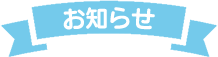 お知らせ